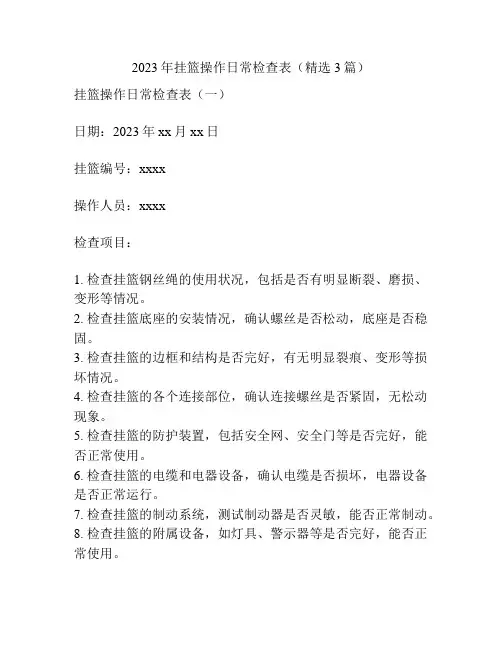 2023年挂篮操作日常检查表（精选3篇）

挂篮操作日常检查表（一）

日期：2023年xx月xx日

挂篮编号：xxxx

操作人员：xxxx

检查项目：

1. 检查挂篮钢丝绳的使用状况，包括是否有明显断裂、磨损、变形等情况。
2. 检查挂篮底座的安装情况，确认螺丝是否松动，底座是否稳固。
3. 检查挂篮的边框和结构是否完好，有无明显裂痕、变形等损坏情况。
4. 检查挂篮的各个连接部位，确认连接螺丝是否紧固，无松动现象。
5. 检查挂篮的防护装置，包括安全网、安全门等是否完好，能否正常使用。
6. 检查挂篮的电缆和电器设备，确认电缆是否损坏，电器设备是否正常运行。
7. 检查挂篮的制动系统，测试制动器是否灵敏，能否正常制动。
8. 检查挂篮的附属设备，如灯具、警示器等是否完好，能否正常使用。